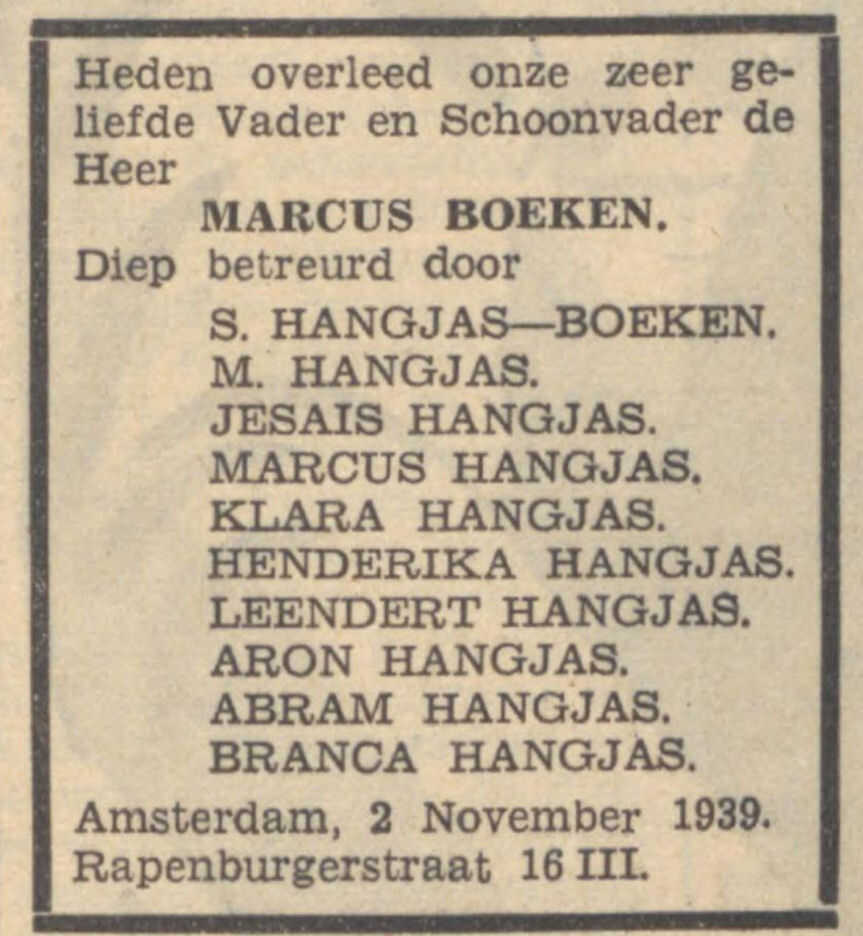 Heden overleed onze zeer geliefde Vader en Schoonvader de Heer

MARCUS BOEKEN.

Diep betreurd door

S. HANGJAS—BOEKEN.
M. HANGJAS.
JESAIS HANGJAS.
MARCUS HANGJAS.
KLARA HANGJAS.
HENDERIKA HANGJAS.
LEENDERT HANGJAS.
ARON HANGJAS.
ABRAM HANGJAS.
BRANCA HANGJAS.

Amsterdam, 2 November 1939.
Rapenburgerstraat 16 III.